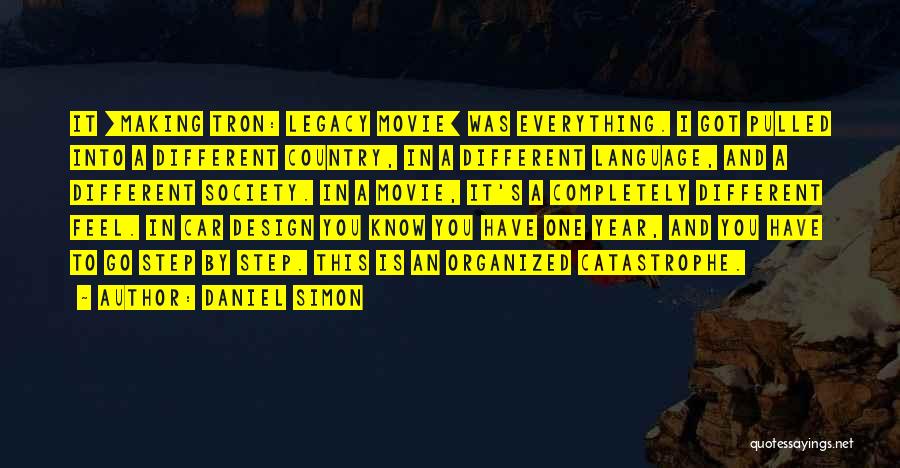 IT [MAKING TRON: LEGACY MOVIE] WAS EVERYTHING. I GOT PULLED INTO A DIFFERENT COUNTRY, IN A DIFFERENT LANGUAGE, AND A DIFFERENT SOCIETY. IN A MOVIE, IT'S A COMPLETELY DIFFERENT FEEL. IN CAR DESIGN YOU KNOW YOU HAVE ONE YEAR, AND YOU HAVE TO GO STEP BY STEP. THIS IS AN ORGANIZED CATASTROPHE.

- AUTHOR: DANIEL SIMON

quotessayings.net